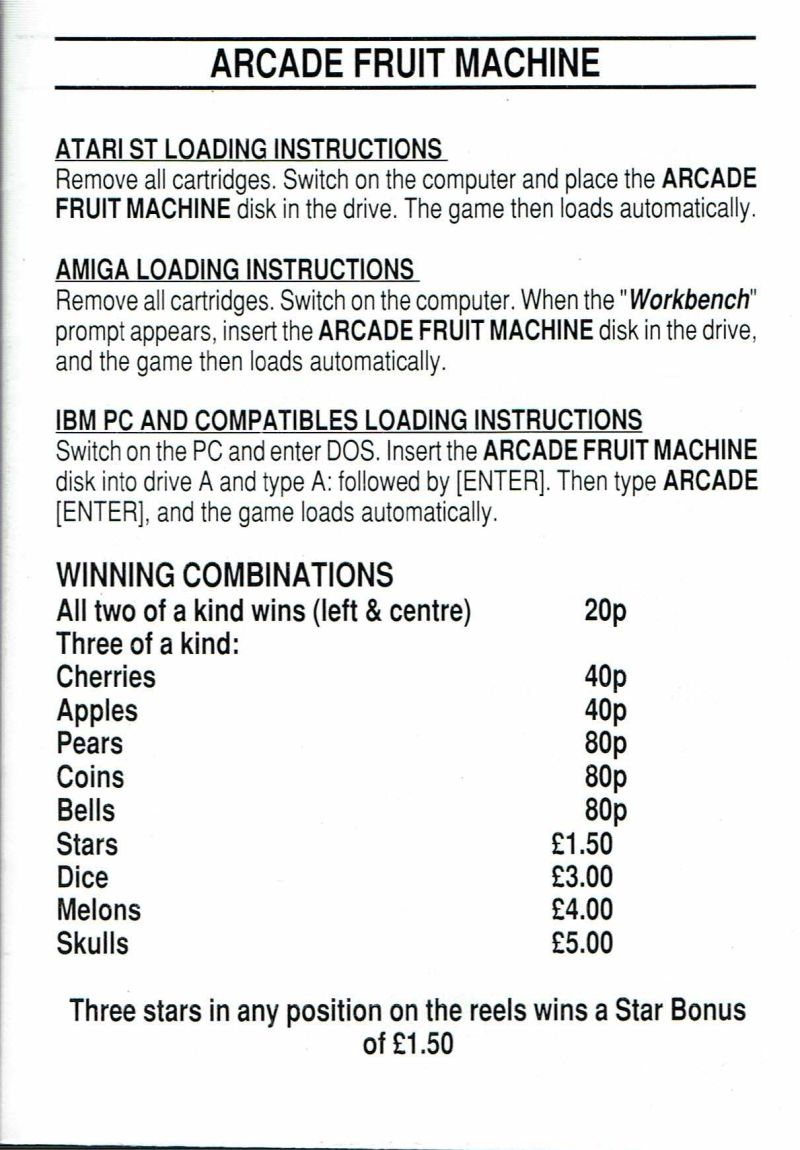 ARCADE FRUIT MACHINE

ATARI ST LOADING INSTRUCTIONS
Remove all cartridges. Switch on the computer and place the ARCADE FRUIT MACHINE disk in the drive. The game then loads automatically.

AMIGA LOADING INSTRUCTIONS
Remove all cartridges. Switch on the computer. When the "Workbench" prompt appears, insert the ARCADE FRUIT MACHINE disk in the drive, and the game then loads automatically.

IBM PC AND COMPATIBLES LOADING INSTRUCTIONS
Switch on the PC and enter DOS. Insert the ARCADE FRUIT MACHINE disk into drive A and type A: followed by [ENTER]. Then type ARCADE [ENTER], and the game loads automatically.

WINNING COMBINATIONS

| | |
|---|---|
| All two of a kind wins (left & centre) | 20p |
| Three of a kind: | |
| Cherries | 40p |
| Apples | 40p |
| Pears | 80p |
| Coins | 80p |
| Bells | 80p |
| Stars | £1.50 |
| Dice | £3.00 |
| Melons | £4.00 |
| Skulls | £5.00 |

Three stars in any position on the reels wins a Star Bonus of £1.50